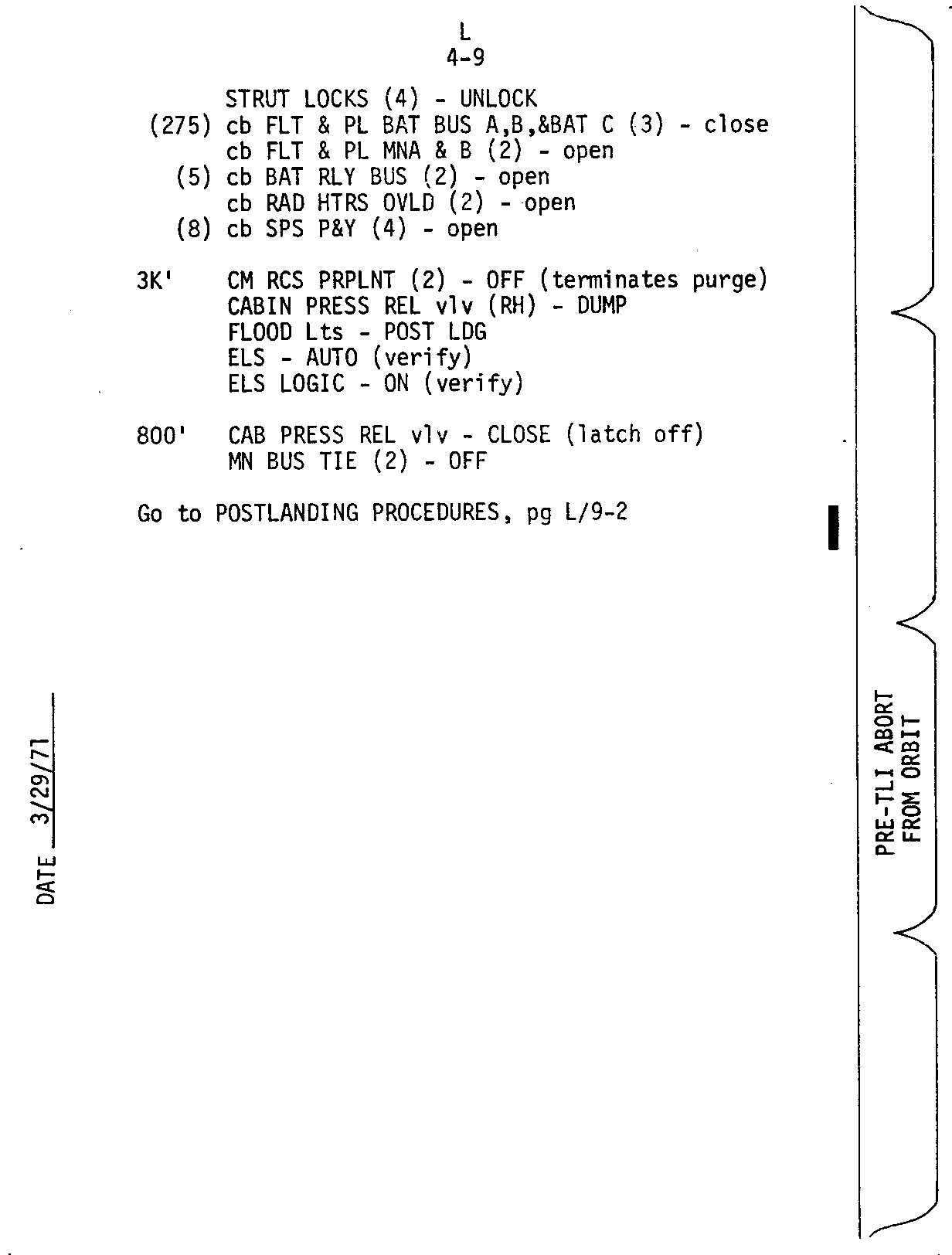 L
4-9

STRUT LOCKS (4) - UNLOCK
(275) cb FLT & PL BAT BUS A,B,&BAT C (3) - close
cb FLT & PL MNA & B (2) - open
(5) cb BAT RLY BUS (2) - open
cb RAD HTRS OVLD (2) - open
(8) cb SPS P&Y (4) - open

3K' CM RCS PRPLNT (2) - OFF (terminates purge)
CABIN PRESS REL vlv (RH) - DUMP
FLOOD Lts - POST LDG
ELS - AUTO (verify)
ELS LOGIC - ON (verify)

800' CAB PRESS REL vlv - CLOSE (latch off)
MN BUS TIE (2) - OFF

Go to POSTLANDING PROCEDURES, pg L/9-2

DATE 3/29/71

PRE-TLI ABORT FROM ORBIT